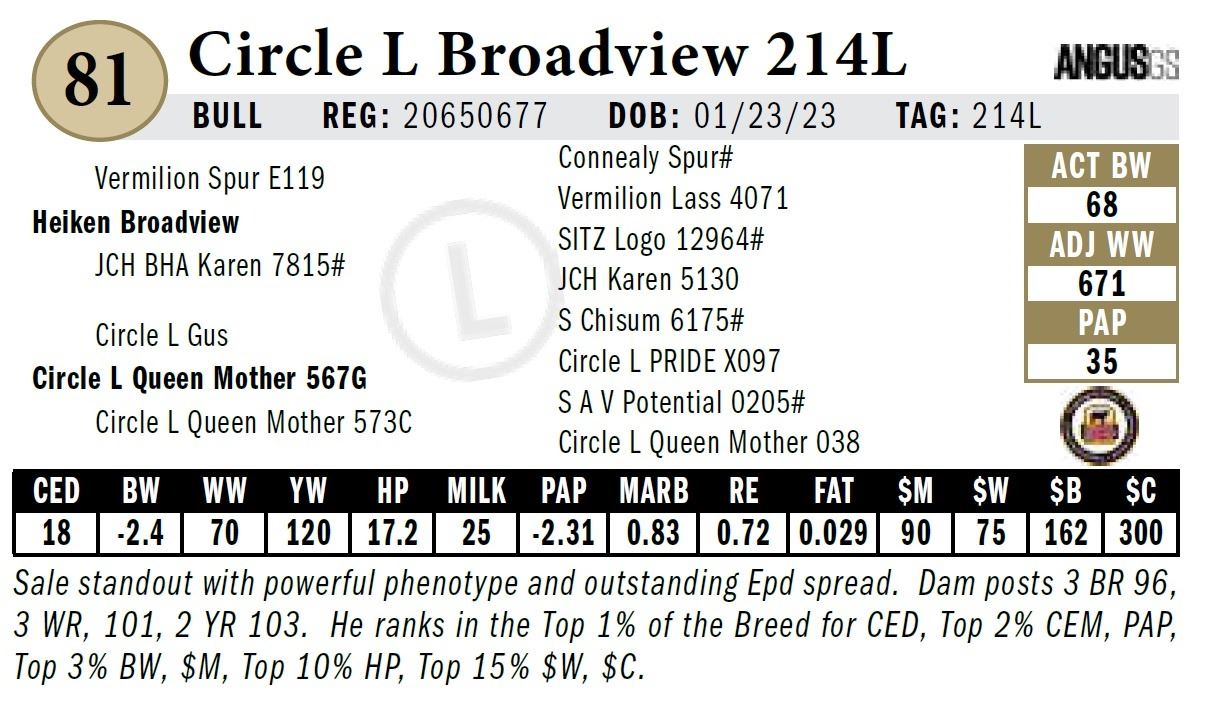 81

Circle L Broadview 214L

ANGUSGS

BULL REG: 20650677 DOB: 01/23/23 TAG: 214L

Vermilion Spur E119
Heiken Broadview
JCH BHA Karen 7815#

Circle L Gus
Circle L Queen Mother 567G
Circle L Queen Mother 573C

Connealy Spur#
Vermilion Lass 4071
SITZ Logo 12964#
JCH Karen 5130
S Chisum 6175#
Circle L PRIDE X097
S A V Potential 0205#
Circle L Queen Mother 038

ACT BW
68
ADJ WW
671
PAP
35

| CED | BW | WW | YW | HP | MILK | PAP | MARB | RE | FAT | $M | $W | $B | $C |
|---|---|---|---|---|---|---|---|---|---|---|---|---|---|
| 18 | -2.4 | 70 | 120 | 17.2 | 25 | -2.31 | 0.83 | 0.72 | 0.029 | 90 | 75 | 162 | 300 |

Sale standout with powerful phenotype and outstanding Epd spread. Dam posts 3 BR 96, 3 WR, 101, 2 YR 103. He ranks in the Top 1% of the Breed for CED, Top 2% CEM, PAP, Top 3% BW, $M, Top 10% HP, Top 15% $W, $C.

L